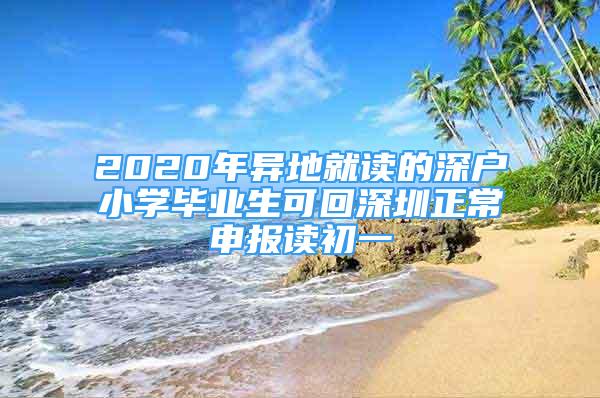 2020年异地就读的深户小学毕业生可回深圳正常申报读初一